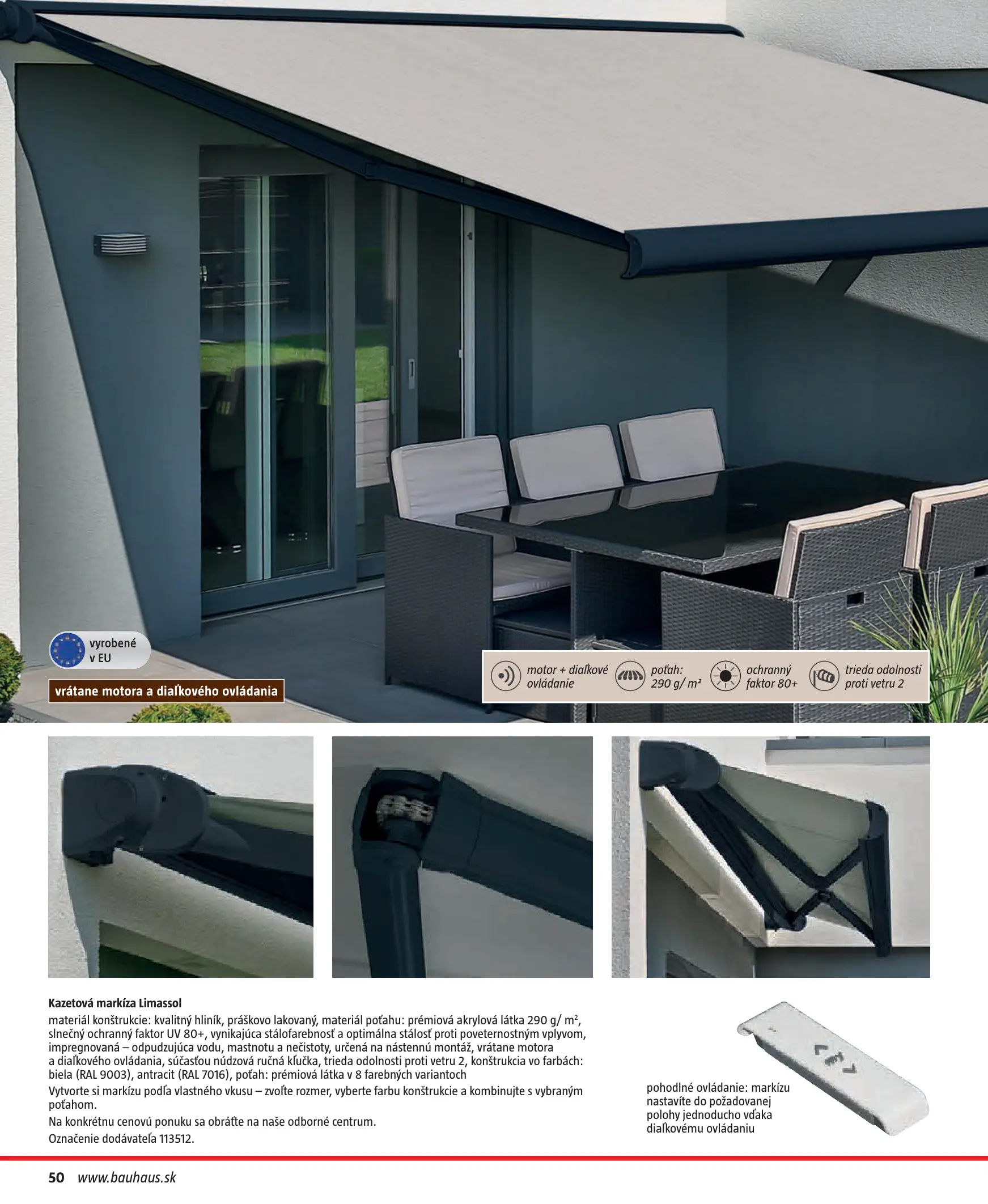 vyrobené
v EU

vrátane motora a diaľkového ovládania

motor + diaľkové ovládanie

poťah: 290 g/ m²

ochranný faktor 80+

trieda odolnosti proti vetru 2

Kazetová markíza Limassol

materiál konštrukcie: kvalitný hliník, práškovo lakovaný, materiál poťahu: prémiová akrylová látka 290 g/ $m^2$, slnečný ochranný faktor UV 80+, vynikajúca stálofarebnosť a optimálna stálosť proti poveternostným vplyvom, impregnovaná – odpudzujúca vodu, mastnotu a nečistoty, určená na nástennú montáž, vrátane motora a diaľkového ovládania, súčasťou núdzová ručná kľučka, trieda odolnosti proti vetru 2, konštrukcia vo farbách: biela (RAL 9003), antracit (RAL 7016), poťah: prémiová látka v 8 farebných variantoch

Vytvorte si markízu podľa vlastného vkusu – zvoľte rozmer, vyberte farbu konštrukcie a kombinujte s vybraným poťahom.

Na konkrétnu cenovú ponuku sa obráťte na naše odborné centrum.

Označenie dodávateľa 113512.

pohodlné ovládanie: markízu nastavíte do požadovanej polohy jednoducho vďaka diaľkovému ovládaniu

50 www.bauhaus.sk